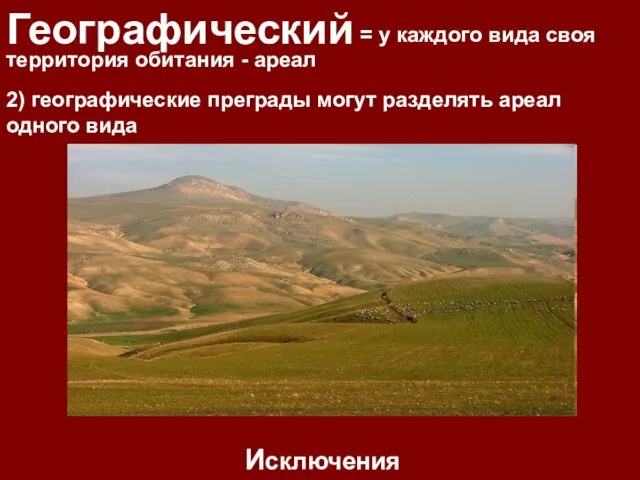 Географический = у каждого вида своя территория обитания - ареал

2) географические преграды могут разделять ареал одного вида

Исключения